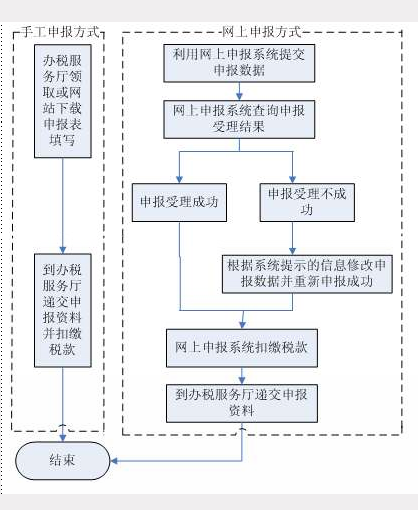 手工申报方式

办税服务厅领取或网站下载申报表填写

到办税服务厅递交申报资料并扣缴税款

网上申报方式

利用网上申报系统提交申报数据

网上申报系统查询申报受理结果

申报受理成功

申报受理不成功

根据系统提示的信息修改申报数据并重新申报成功

网上申报系统扣缴税款

到办税服务厅递交申报资料

结束